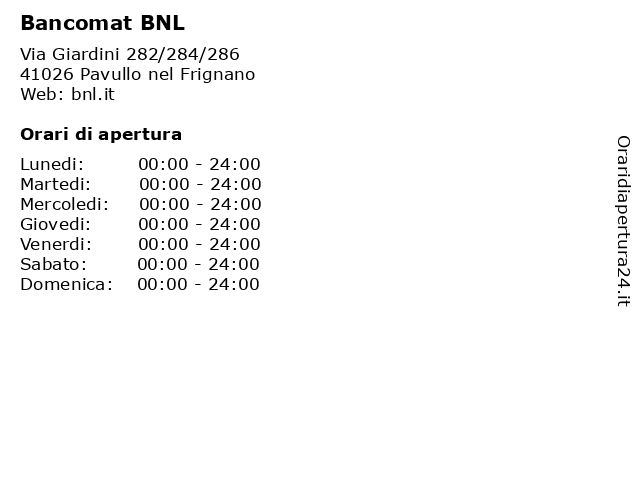 Bancomat BNL

Via Giardini 282/284/286
41026 Pavullo nel Frignano
Web: bnl.it

Orari di apertura

| | |
|---|---|
| Lunedi: | 00:00 - 24:00 |
| Martedi: | 00:00 - 24:00 |
| Mercoledi: | 00:00 - 24:00 |
| Giovedi: | 00:00 - 24:00 |
| Venerdi: | 00:00 - 24:00 |
| Sabato: | 00:00 - 24:00 |
| Domenica: | 00:00 - 24:00 |

Oraridiapertura24.it